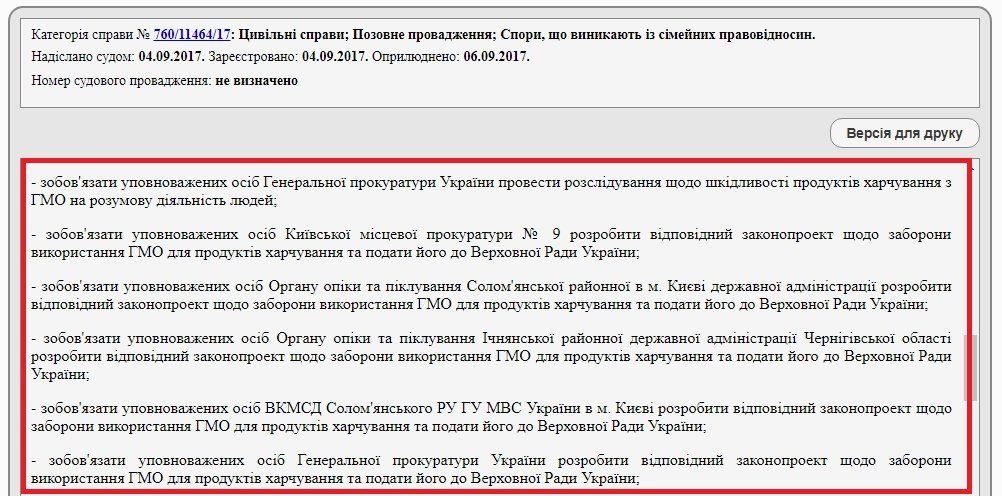 Категорія справи № 760/11464/17: Цивільні справи; Позовне провадження; Спори, що виникають із сімейних правовідносин.
Надіслано судом: 04.09.2017. Зареєстровано: 04.09.2017. Оприлюднено: 06.09.2017.
Номер судового провадження: не визначено

Версія для друку

- зобов'язати уповноважених осіб Генеральної прокуратури України провести розслідування щодо шкідливості продуктів харчування з ГМО на розумову діяльність людей;

- зобов'язати уповноважених осіб Київської місцевої прокуратури № 9 розробити відповідний законопроект щодо заборони використання ГМО для продуктів харчування та подати його до Верховної Ради України;

- зобов'язати уповноважених осіб Органу опіки та піклування Солом'янської районної в м. Києві державної адміністрації розробити відповідний законопроект щодо заборони використання ГМО для продуктів харчування та подати його до Верховної Ради України;

- зобов'язати уповноважених осіб Органу опіки та піклування Ічнянської районної державної адміністрації Чернігівської області розробити відповідний законопроект щодо заборони використання ГМО для продуктів харчування та подати його до Верховної Ради України;

- зобов'язати уповноважених осіб ВКМСД Солом'янського РУ ГУ МВС України в м. Києві розробити відповідний законопроект щодо заборони використання ГМО для продуктів харчування та подати його до Верховної Ради України;

- зобов'язати уповноважених осіб Генеральної прокуратури України розробити відповідний законопроект щодо заборони використання ГМО для продуктів харчування та подати його до Верховної Ради України;